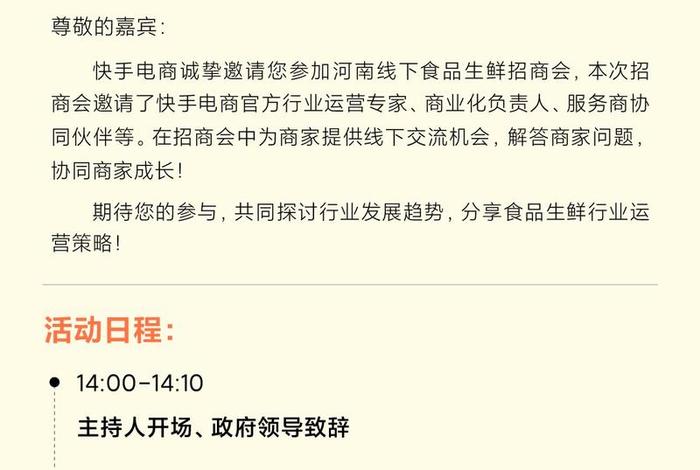 尊敬的嘉宾：

快手电商诚挚邀请您参加河南线下食品生鲜招商会，本次招商会邀请了快手电商官方行业运营专家、商业化负责人、服务商协同伙伴等。在招商会中为商家提供线下交流机会，解答商家问题，协同商家成长！

期待您的参与，共同探讨行业发展趋势，分享食品生鲜行业运营策略！

活动日程：

14:00-14:10

主持人开场、政府领导致辞